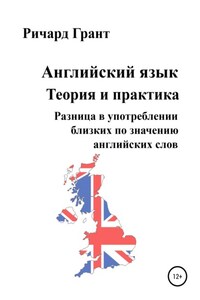 Ричард Грант

Английский язык
Теория и практика
Разница в употреблении близких по значению английских слов

12+